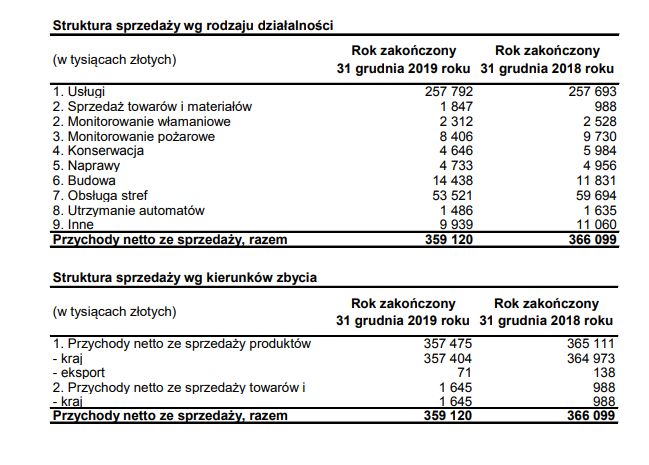 Struktura sprzedaży wg rodzaju działalności

| (w tysiącach złotych) | Rok zakończony 31 grudnia 2019 roku | Rok zakończony 31 grudnia 2018 roku |
|---|---|---|
| 1. Usługi | 257 792 | 257 693 |
| 2. Sprzedaż towarów i materiałów | 1 847 | 988 |
| 2. Monitorowanie włamaniowe | 2 312 | 2 528 |
| 3. Monitorowanie pożarowe | 8 406 | 9 730 |
| 4. Konserwacja | 4 646 | 5 984 |
| 5. Naprawy | 4 733 | 4 956 |
| 6. Budowa | 14 438 | 11 831 |
| 7. Obsługa stref | 53 521 | 59 694 |
| 8. Utrzymanie automatów | 1 486 | 1 635 |
| 9. Inne | 9 939 | 11 060 |
| Przychody netto ze sprzedaży, razem | 359 120 | 366 099 |

Struktura sprzedaży wg kierunków zbycia

| (w tysiącach złotych) | Rok zakończony 31 grudnia 2019 roku | Rok zakończony 31 grudnia 2018 roku |
|---|---|---|
| 1. Przychody netto ze sprzedaży produktów | 357 475 | 365 111 |
| - kraj | 357 404 | 364 973 |
| - eksport | 71 | 138 |
| 2. Przychody netto ze sprzedaży towarów i | 1 645 | 988 |
| - kraj | 1 645 | 988 |
| Przychody netto ze sprzedaży, razem | 359 120 | 366 099 |